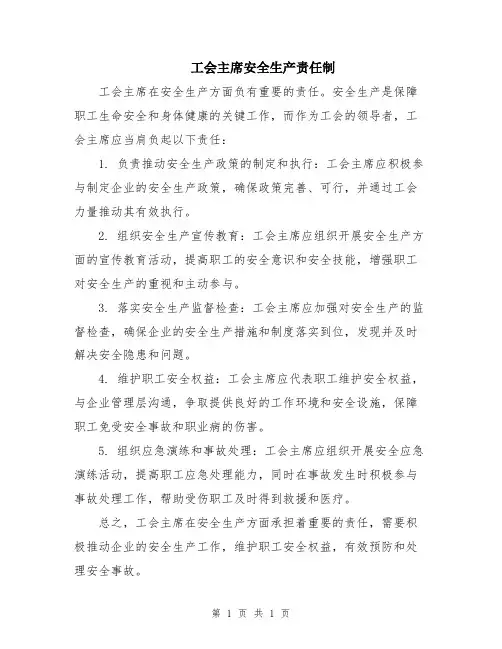 工会主席安全生产责任制

工会主席在安全生产方面负有重要的责任。安全生产是保障职工生命安全和身体健康的关键工作，而作为工会的领导者，工会主席应当肩负起以下责任：

1. 负责推动安全生产政策的制定和执行：工会主席应积极参与制定企业的安全生产政策，确保政策完善、可行，并通过工会力量推动其有效执行。

2. 组织安全生产宣传教育：工会主席应组织开展安全生产方面的宣传教育活动，提高职工的安全意识和安全技能，增强职工对安全生产的重视和主动参与。

3. 落实安全生产监督检查：工会主席应加强对安全生产的监督检查，确保企业的安全生产措施和制度落实到位，发现并及时解决安全隐患和问题。

4. 维护职工安全权益：工会主席应代表职工维护安全权益，与企业管理层沟通，争取提供良好的工作环境和安全设施，保障职工免受安全事故和职业病的伤害。

5. 组织应急演练和事故处理：工会主席应组织开展安全应急演练活动，提高职工应急处理能力，同时在事故发生时积极参与事故处理工作，帮助受伤职工及时得到救援和医疗。

总之，工会主席在安全生产方面承担着重要的责任，需要积极推动企业的安全生产工作，维护职工安全权益，有效预防和处理安全事故。

第 1 页 共 1 页